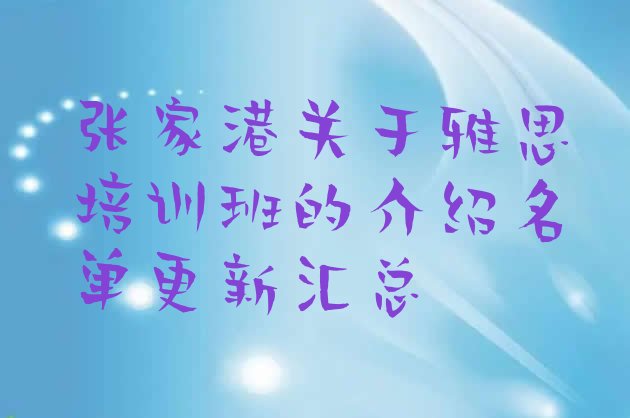 张家港关于雅思培训班的介绍名单更新汇总